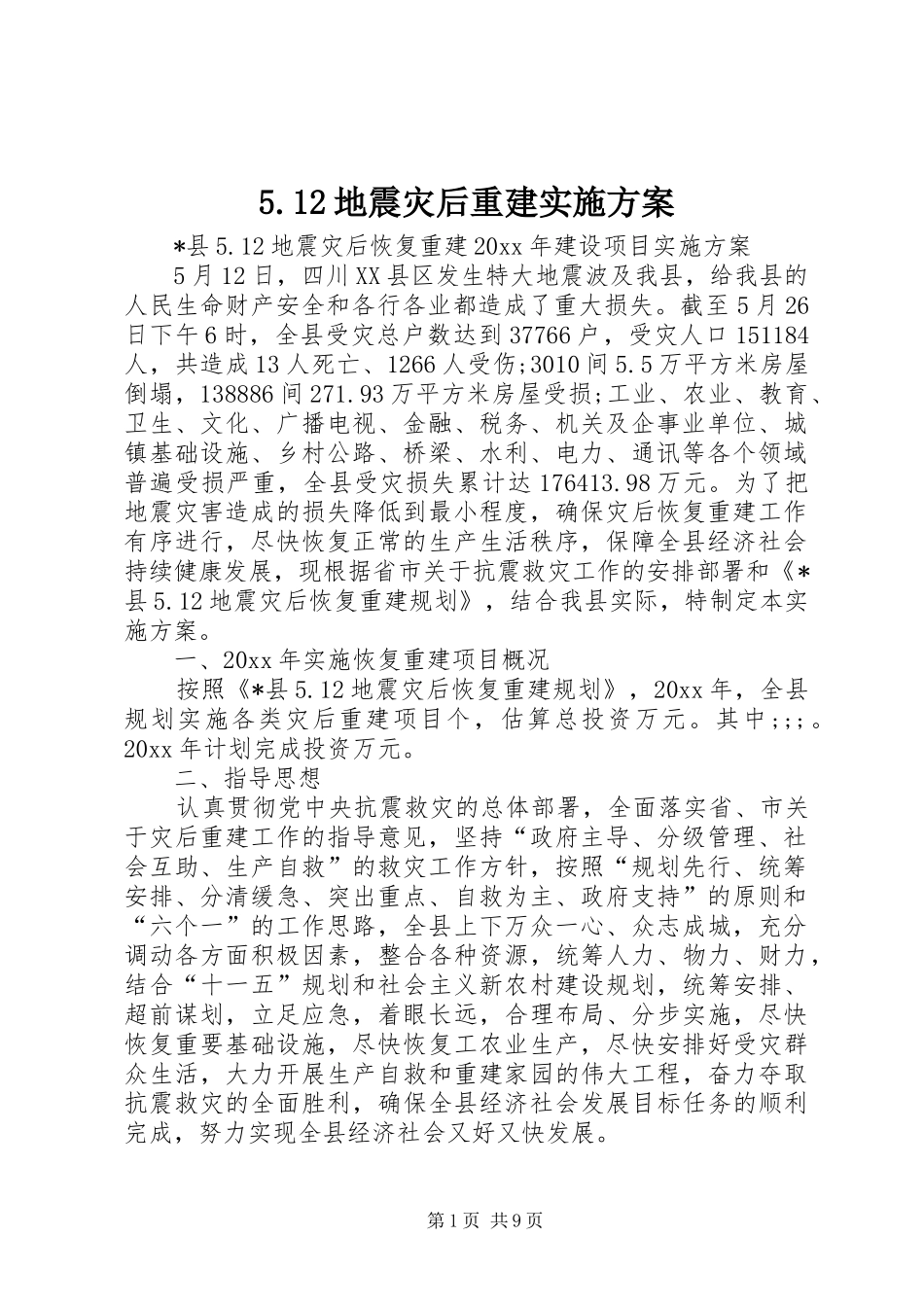 5.12地震灾后重建实施方案

*县5.12地震灾后恢复重建20xx年建设项目实施方案

5月12日，四川XX县区发生特大地震波及我县，给我县的人民生命财产安全和各行各业都造成了重大损失。截至5月26日下午6时，全县受灾总户数达到37766户，受灾人口151184人，共造成13人死亡、1266人受伤;3010间5.5万平方米房屋倒塌，138886间271.93万平方米房屋受损;工业、农业、教育、卫生、文化、广播电视、金融、税务、机关及企事业单位、城镇基础设施、乡村公路、桥梁、水利、电力、通讯等各个领域普遍受损严重，全县受灾损失累计达176413.98万元。为了把地震灾害造成的损失降低到最小程度，确保灾后恢复重建工作有序进行，尽快恢复正常的生产生活秩序，保障全县经济社会持续健康发展，现根据省市关于抗震救灾工作的安排部署和《*县5.12地震灾后恢复重建规划》，结合我县实际，特制定本实施方案。

一、20xx年实施恢复重建项目概况

按照《*县5.12地震灾后恢复重建规划》，20xx年，全县规划实施各类灾后重建项目个，估算总投资万元。其中;;;。20xx年计划完成投资万元。

二、指导思想

认真贯彻党中央抗震救灾的总体部署，全面落实省、市关于灾后重建工作的指导意见，坚持“政府主导、分级管理、社会互助、生产自救”的救灾工作方针，按照“规划先行、统筹安排、分清缓急、突出重点、自救为主、政府支持”的原则和“六个一”的工作思路，全县上下万众一心、众志成城，充分调动各方面积极因素，整合各种资源，统筹人力、物力、财力，结合“十一五”规划和社会主义新农村建设规划，统筹安排、超前谋划，立足应急，着眼长远，合理布局、分步实施，尽快恢复重要基础设施，尽快恢复工农业生产，尽快安排好受灾群众生活，大力开展生产自救和重建家园的伟大工程，奋力夺取抗震救灾的全面胜利，确保全县经济社会发展目标任务的顺利完成，努力实现全县经济社会又好又快发展。

第1页 共9页